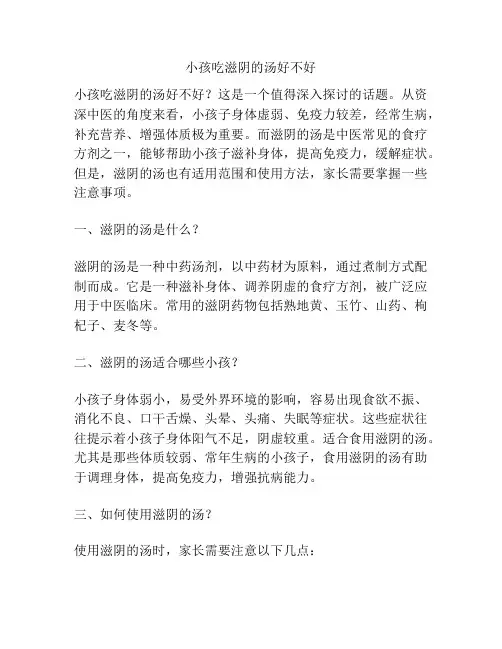 小孩吃滋阴的汤好不好

小孩吃滋阴的汤好不好？这是一个值得深入探讨的话题。从资深中医的角度来看，小孩子身体虚弱、免疫力较差，经常生病，补充营养、增强体质极为重要。而滋阴的汤是中医常见的食疗方剂之一，能够帮助小孩子滋补身体，提高免疫力，缓解症状。但是，滋阴的汤也有适用范围和使用方法，家长需要掌握一些注意事项。

一、滋阴的汤是什么？

滋阴的汤是一种中药汤剂，以中药材为原料，通过煮制方式配制而成。它是一种滋补身体、调养阴虚的食疗方剂，被广泛应用于中医临床。常用的滋阴药物包括熟地黄、玉竹、山药、枸杞子、麦冬等。

二、滋阴的汤适合哪些小孩？

小孩子身体弱小，易受外界环境的影响，容易出现食欲不振、消化不良、口干舌燥、头晕、头痛、失眠等症状。这些症状往往提示着小孩子身体阳气不足，阴虚较重。适合食用滋阴的汤。尤其是那些体质较弱、常年生病的小孩子，食用滋阴的汤有助于调理身体，提高免疫力，增强抗病能力。

三、如何使用滋阴的汤？

使用滋阴的汤时，家长需要注意以下几点：